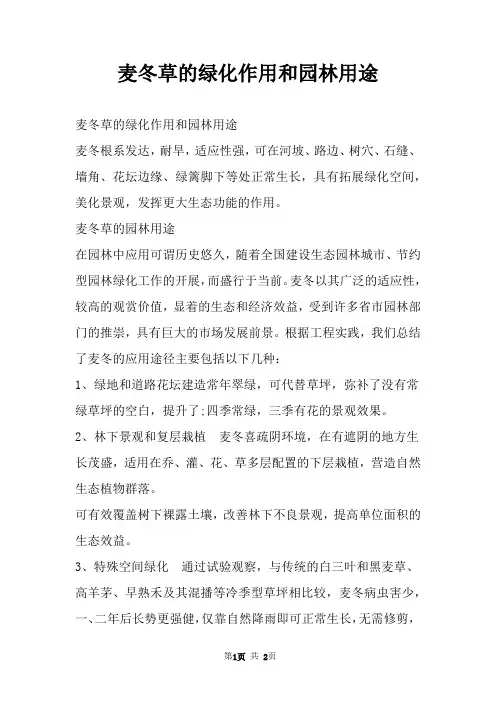 麦冬草的绿化作用和园林用途

麦冬草的绿化作用和园林用途

麦冬根系发达，耐旱，适应性强，可在河坡、路边、树穴、石缝、墙角、花坛边缘、绿篱脚下等处正常生长，具有拓展绿化空间，美化景观，发挥更大生态功能的作用。

麦冬草的园林用途

在园林中应用可谓历史悠久，随着全国建设生态园林城市、节约型园林绿化工作的开展，而盛行于当前。麦冬以其广泛的适应性，较高的观赏价值，显着的生态和经济效益，受到许多省市园林部门的推崇，具有巨大的市场发展前景。根据工程实践，我们总结了麦冬的应用途径主要包括以下几种：

1、绿地和道路花坛建造常年翠绿，可代替草坪，弥补了没有常绿草坪的空白，提升了;四季常绿，三季有花的景观效果。

2、林下景观和复层栽植　麦冬喜疏阴环境，在有遮阴的地方生长茂盛，适用在乔、灌、花、草多层配置的下层栽植，营造自然生态植物群落。

可有效覆盖树下裸露土壤，改善林下不良景观，提高单位面积的生态效益。

3、特殊空间绿化　通过试验观察，与传统的白三叶和黑麦草、高羊茅、早熟禾及其混播等冷季型草坪相比较，麦冬病虫害少，一、二年后长势更强健，仅靠自然降雨即可正常生长，无需修剪，

第1页 共 2页